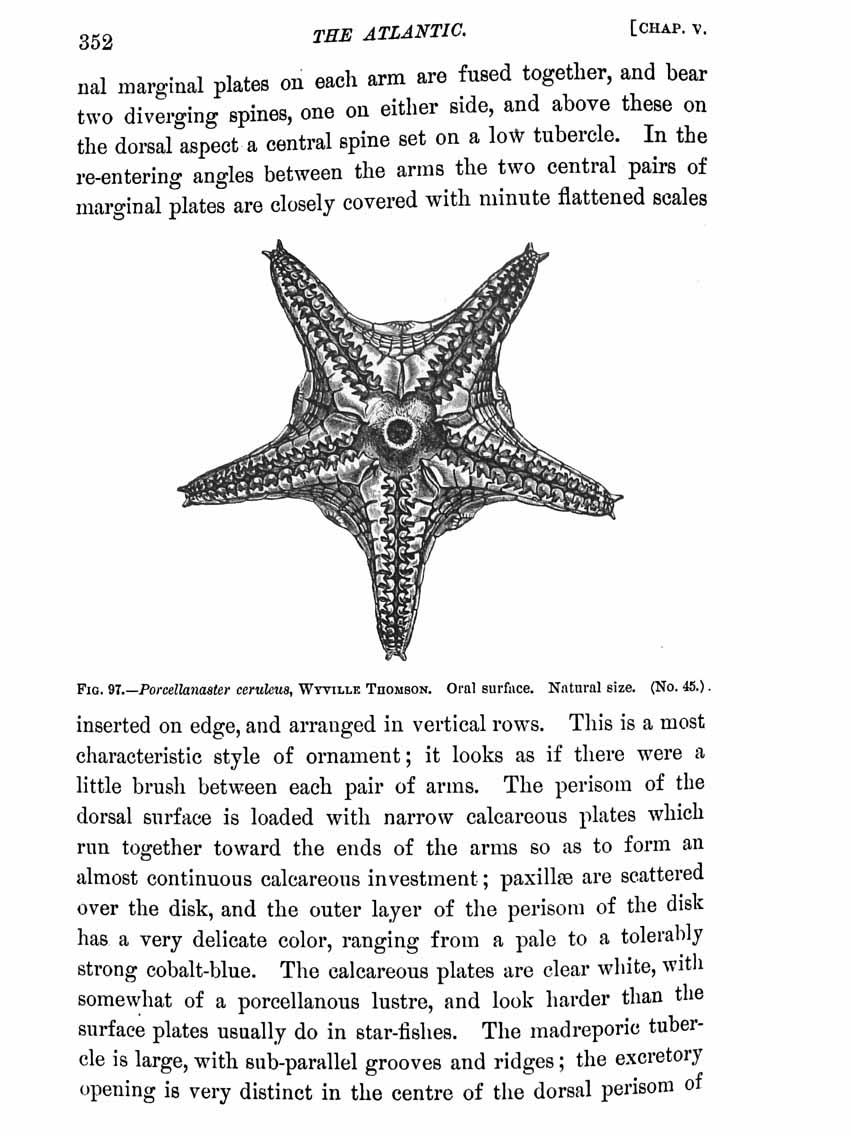 352 THE ATLANTIC. [CHAP. V.

nal marginal plates on each arm are fused together, and bear two diverging spines, one on either side, and above these on the dorsal aspect a central spine set on a low tubercle. In the re-entering angles between the arms the two central pairs of marginal plates are closely covered with minute flattened scales

FIG. 97.—Porcellanaster ceruleus, WYVILLE THOMSON. Oral surface. Natural size. (No. 45.).

inserted on edge, and arranged in vertical rows. This is a most characteristic style of ornament; it looks as if there were a little brush between each pair of arms. The perisom of the dorsal surface is loaded with narrow calcareous plates which run together toward the ends of the arms so as to form an almost continuous calcareous investment; paxillæ are scattered over the disk, and the outer layer of the perisom of the disk has a very delicate color, ranging from a pale to a tolerably strong cobalt-blue. The calcareous plates are clear white, with somewhat of a porcellanous lustre, and look harder than the surface plates usually do in star-fishes. The madreporic tubercle is large, with sub-parallel grooves and ridges; the excretory opening is very distinct in the centre of the dorsal perisom of